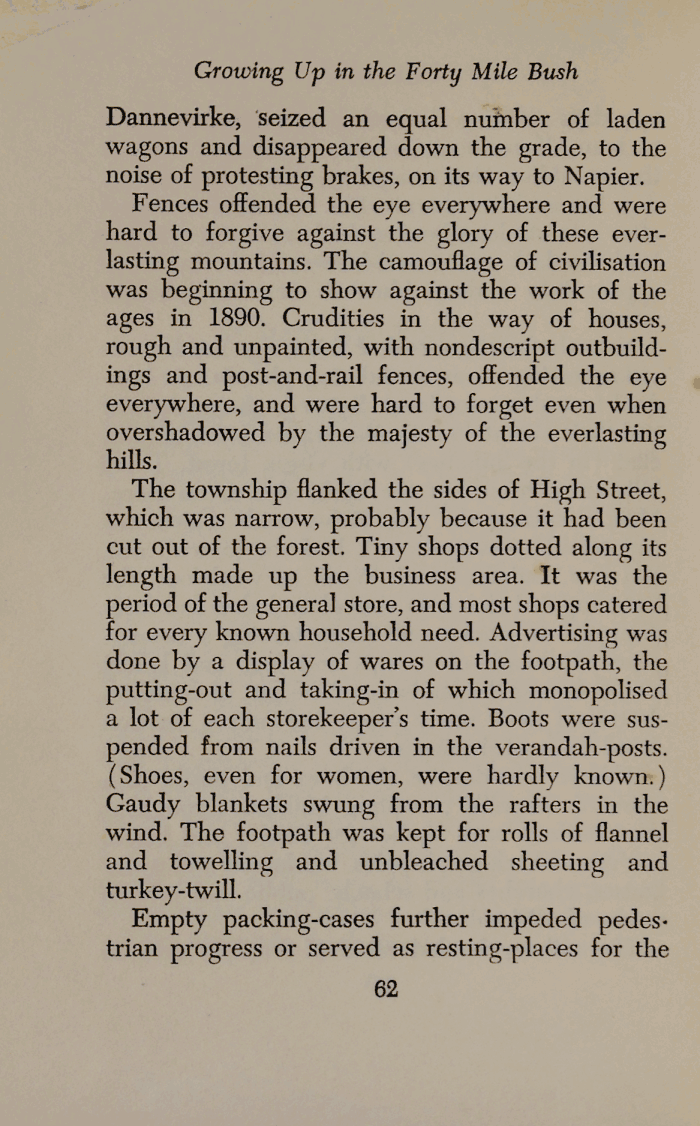 Growing Up in the Forty Mile Bush

Dannevirke, seized an equal number of laden wagons and disappeared down the grade, to the noise of protesting brakes, on its way to Napier.

Fences offended the eye everywhere and were hard to forgive against the glory of these everlasting mountains. The camouflage of civilisation was beginning to show against the work of the ages in 1890. Crudities in the way of houses, rough and unpainted, with nondescript outbuildings and post-and-rail fences, offended the eye everywhere, and were hard to forget even when overshadowed by the majesty of the everlasting hills.

The township flanked the sides of High Street, which was narrow, probably because it had been cut out of the forest. Tiny shops dotted along its length made up the business area. It was the period of the general store, and most shops catered for every known household need. Advertising was done by a display of wares on the footpath, the putting-out and taking-in of which monopolised a lot of each storekeeper's time. Boots were suspended from nails driven in the verandah-posts. (Shoes, even for women, were hardly known.) Gaudy blankets swung from the rafters in the wind. The footpath was kept for rolls of flannel and towelling and unbleached sheeting and turkey-twill.

Empty packing-cases further impeded pedestrian progress or served as resting-places for the

62